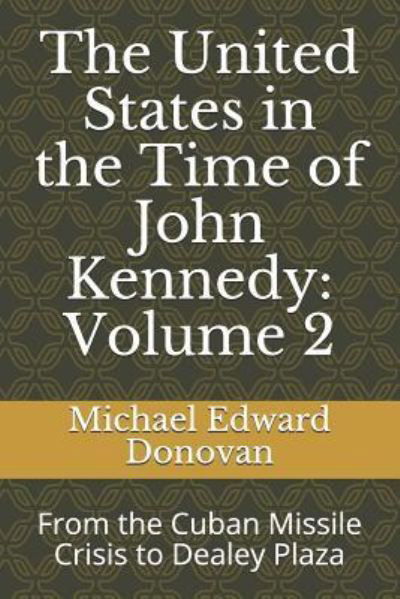 The United States in the Time of John Kennedy: Volume 2

Michael Edward Donovan

From the Cuban Missile Crisis to Dealey Plaza